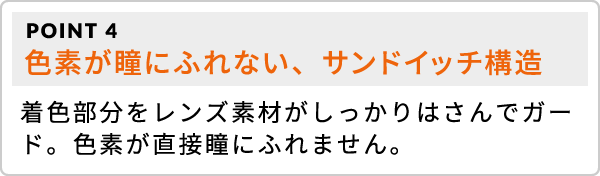 POINT 4
色素が瞳にふれない、サンドイッチ構造

着色部分をレンズ素材がしっかりはさんでガード。色素が直接瞳にふれません。